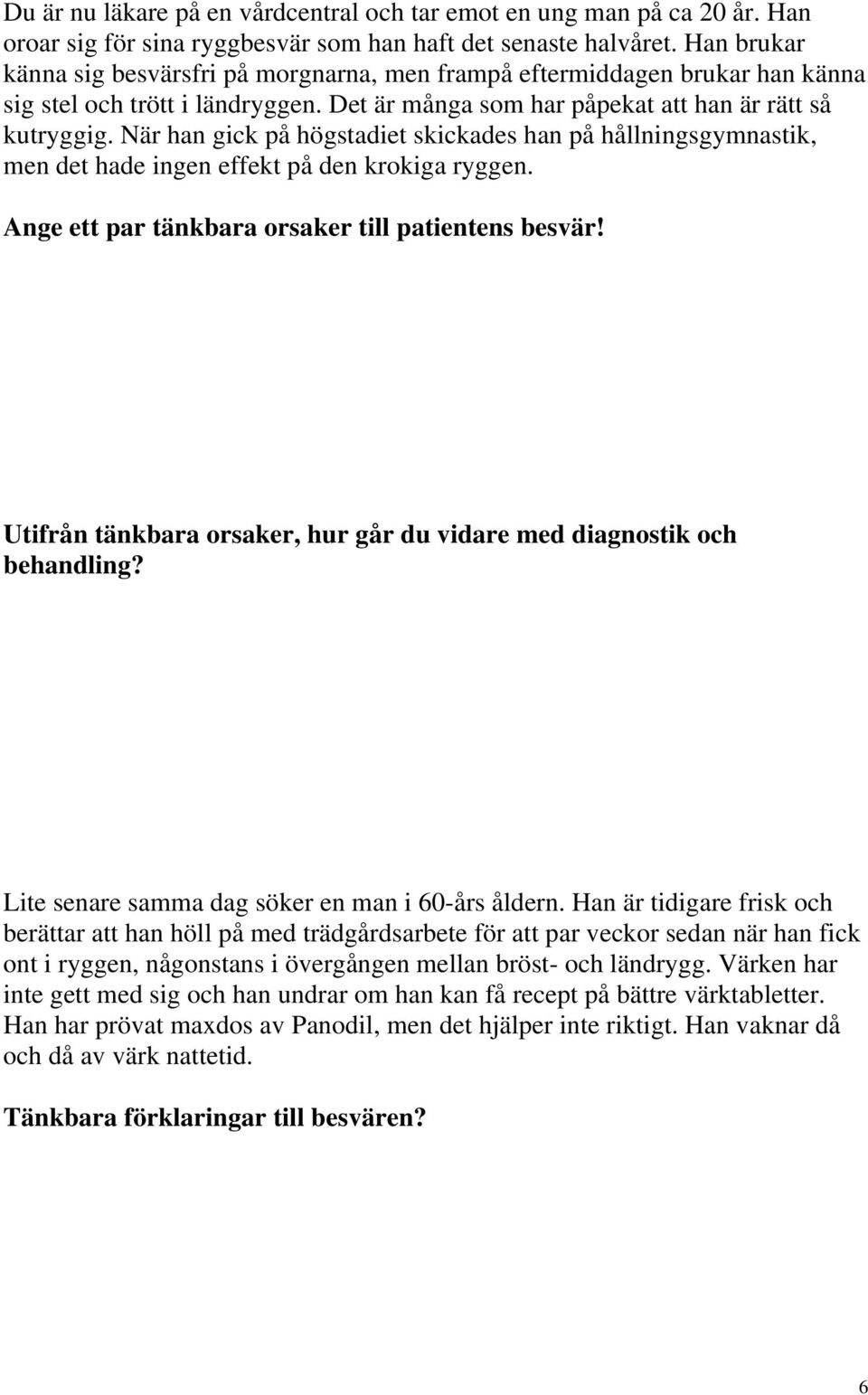 Du är nu läkare på en vårdcentral och tar emot en ung man på ca 20 år. Han oroar sig för sina ryggbesvär som han haft det senaste halvåret. Han brukar känna sig besvärsfri på morgnarna, men frampå eftermiddagen brukar han känna sig stel och trött i ländryggen. Det är många som har påpekat att han är rätt så kutryggig. När han gick på högstadiet skickades han på hållningsgymnastik, men det hade ingen effekt på den krokiga ryggen.

Ange ett par tänkbara orsaker till patientens besvär!

Utifrån tänkbara orsaker, hur går du vidare med diagnostik och behandling?

Lite senare samma dag söker en man i 60-års åldern. Han är tidigare frisk och berättar att han höll på med trädgårdsarbete för att par veckor sedan när han fick ont i ryggen, någonstans i övergången mellan bröst- och ländrygg. Värken har inte gett med sig och han undrar om han kan få recept på bättre värktabletter. Han har prövat maxdos av Panodil, men det hjälper inte riktigt. Han vaknar då och då av värk nattetid.

Tänkbara förklaringar till besvären?

6